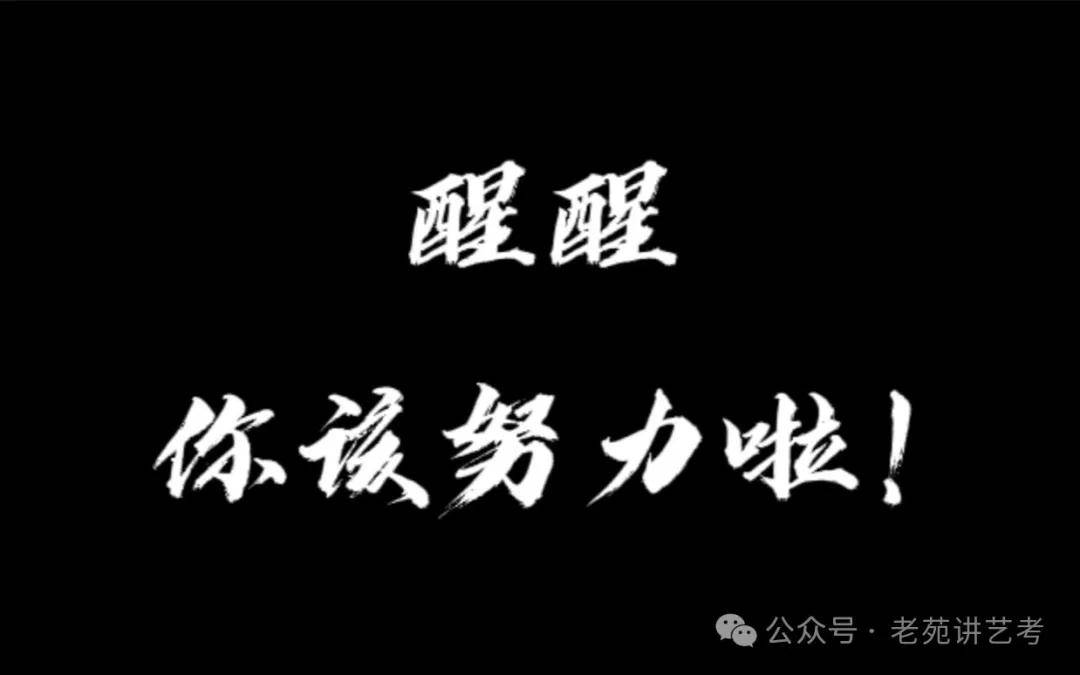 醒醒

你该努力啦！

公众号 · 老苑讲艺考